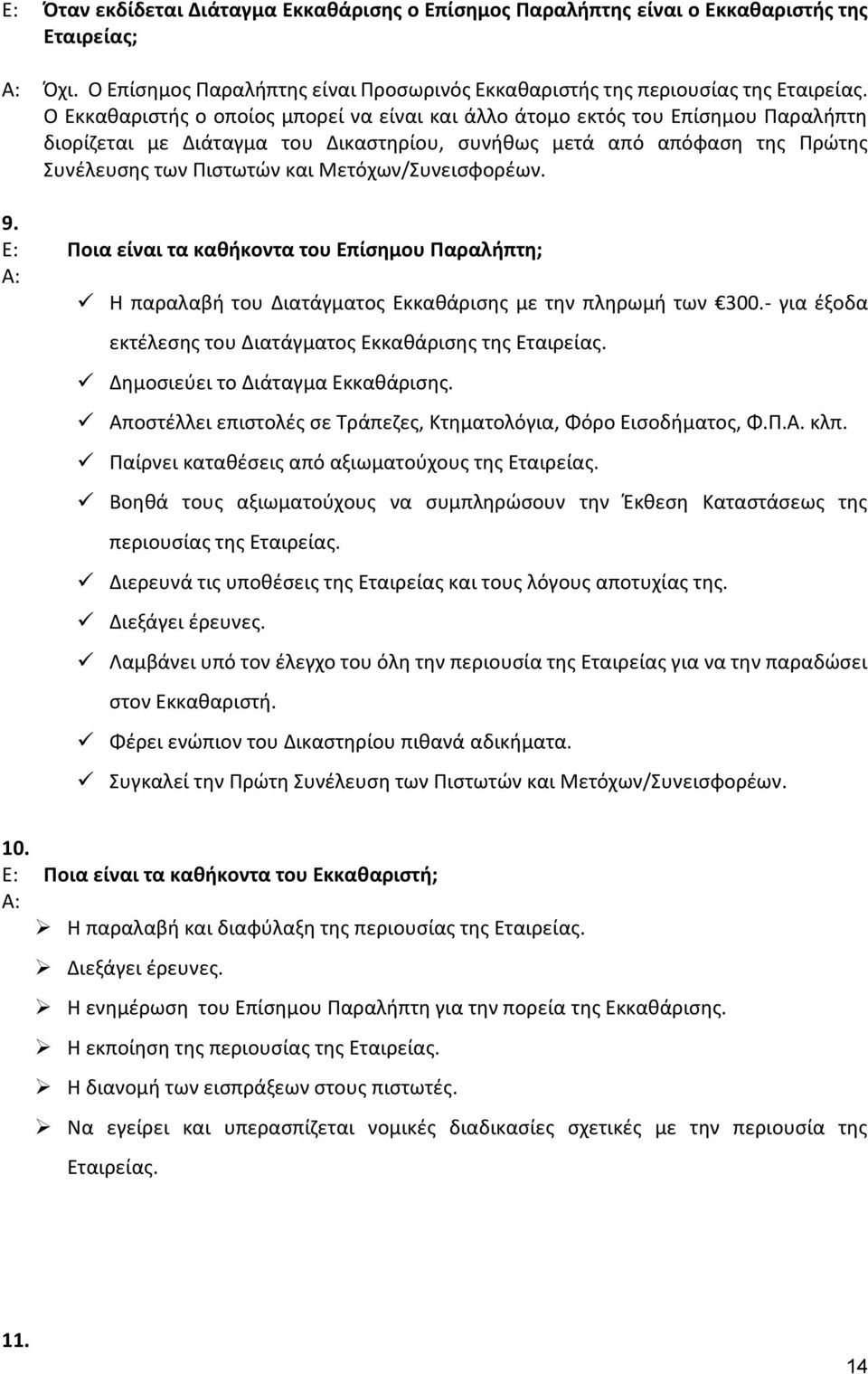 Ε: Όταν εκδίδεται Διάταγμα Εκκαθάρισης ο Επίσημος Παραλήπτης είναι ο Εκκαθαριστής της Εταιρείας;

Α: Όχι. Ο Επίσημος Παραλήπτης είναι Προσωρινός Εκκαθαριστής της περιουσίας της Εταιρείας. Ο Εκκαθαριστής ο οποίος μπορεί να είναι και άλλο άτομο εκτός του Επίσημου Παραλήπτη διορίζεται με Διάταγμα του Δικαστηρίου, συνήθως μετά από απόφαση της Πρώτης Συνέλευσης των Πιστωτών και Μετόχων/Συνεισφορέων.

9.
Ε: Ποια είναι τα καθήκοντα του Επίσημου Παραλήπτη;
Α:
✓ Η παραλαβή του Διατάγματος Εκκαθάρισης με την πληρωμή των €300.- για έξοδα εκτέλεσης του Διατάγματος Εκκαθάρισης της Εταιρείας.
✓ Δημοσιεύει το Διάταγμα Εκκαθάρισης.
✓ Αποστέλλει επιστολές σε Τράπεζες, Κτηματολόγια, Φόρο Εισοδήματος, Φ.Π.Α. κλπ.
✓ Παίρνει καταθέσεις από αξιωματούχους της Εταιρείας.
✓ Βοηθά τους αξιωματούχους να συμπληρώσουν την Έκθεση Καταστάσεως της περιουσίας της Εταιρείας.
✓ Διερευνά τις υποθέσεις της Εταιρείας και τους λόγους αποτυχίας της.
✓ Διεξάγει έρευνες.
✓ Λαμβάνει υπό τον έλεγχο του όλη την περιουσία της Εταιρείας για να την παραδώσει στον Εκκαθαριστή.
✓ Φέρει ενώπιον του Δικαστηρίου πιθανά αδικήματα.
✓ Συγκαλεί την Πρώτη Συνέλευση των Πιστωτών και Μετόχων/Συνεισφορέων.

10.
Ε: Ποια είναι τα καθήκοντα του Εκκαθαριστή;
Α:
➢ Η παραλαβή και διαφύλαξη της περιουσίας της Εταιρείας.
➢ Διεξάγει έρευνες.
➢ Η ενημέρωση του Επίσημου Παραλήπτη για την πορεία της Εκκαθάρισης.
➢ Η εκποίηση της περιουσίας της Εταιρείας.
➢ Η διανομή των εισπράξεων στους πιστωτές.
➢ Να εγείρει και υπερασπίζεται νομικές διαδικασίες σχετικές με την περιουσία της Εταιρείας.

11.

14